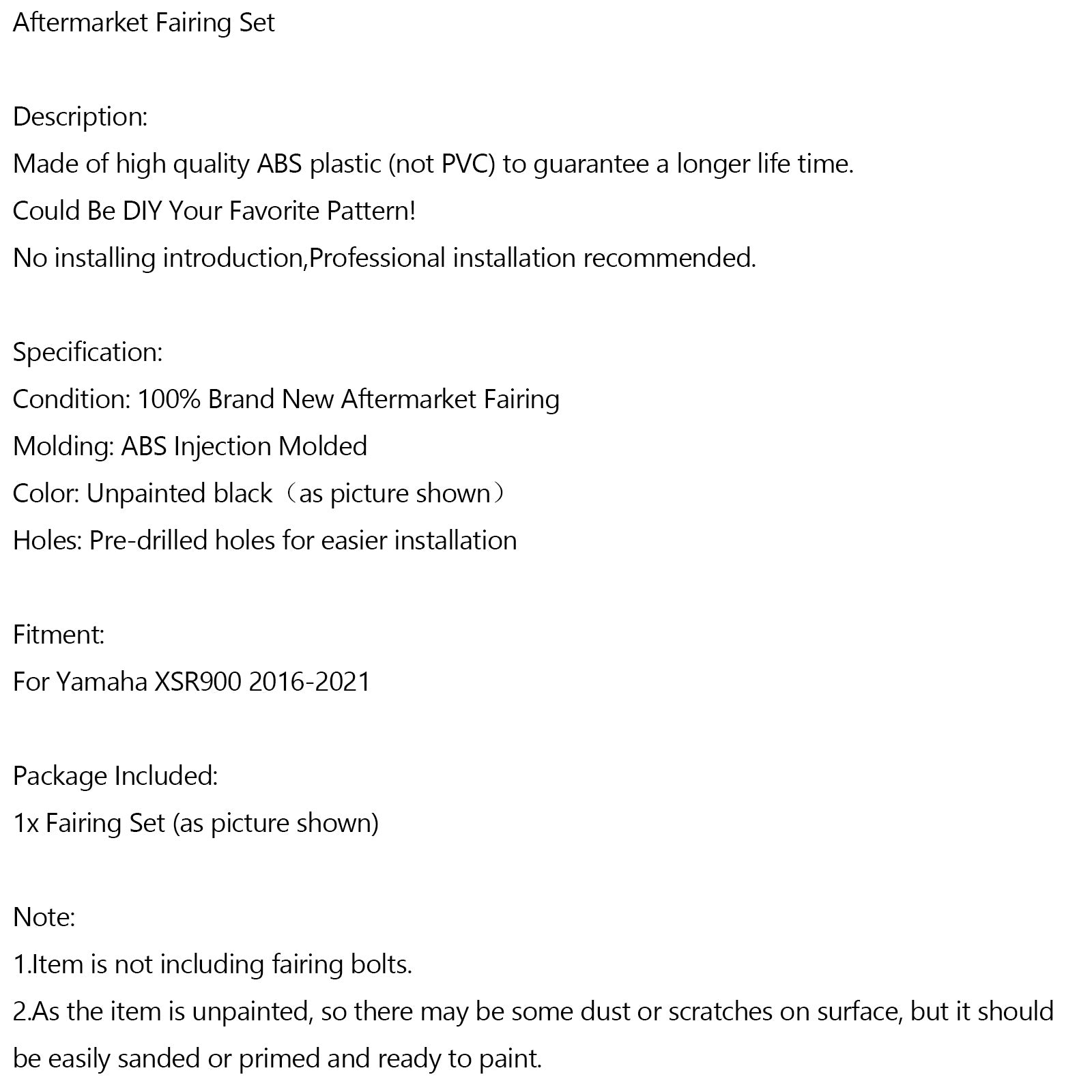 Aftermarket Fairing Set

Description:
Made of high quality ABS plastic (not PVC) to guarantee a longer life time.
Could Be DIY Your Favorite Pattern!
No installing introduction,Professional installation recommended.

Specification:
Condition: 100% Brand New Aftermarket Fairing
Molding: ABS Injection Molded
Color: Unpainted black（as picture shown）
Holes: Pre-drilled holes for easier installation

Fitment:
For Yamaha XSR900 2016-2021

Package Included:
1x Fairing Set (as picture shown)

Note:
1.Item is not including fairing bolts.
2.As the item is unpainted, so there may be some dust or scratches on surface, but it should be easily sanded or primed and ready to paint.